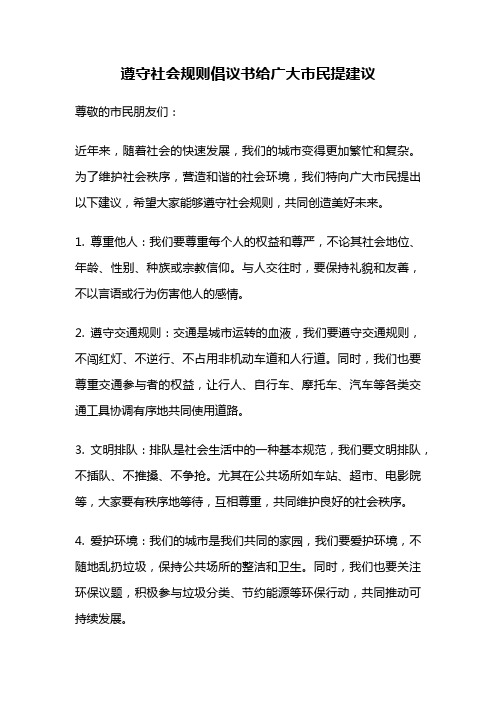 遵守社会规则倡议书给广大市民提建议

尊敬的市民朋友们：

近年来，随着社会的快速发展，我们的城市变得更加繁忙和复杂。为了维护社会秩序，营造和谐的社会环境，我们特向广大市民提出以下建议，希望大家能够遵守社会规则，共同创造美好未来。

1. 尊重他人：我们要尊重每个人的权益和尊严，不论其社会地位、年龄、性别、种族或宗教信仰。与人交往时，要保持礼貌和友善，不以言语或行为伤害他人的感情。

2. 遵守交通规则：交通是城市运转的血液，我们要遵守交通规则，不闯红灯、不逆行、不占用非机动车道和人行道。同时，我们也要尊重交通参与者的权益，让行人、自行车、摩托车、汽车等各类交通工具协调有序地共同使用道路。

3. 文明排队：排队是社会生活中的一种基本规范，我们要文明排队，不插队、不推搡、不争抢。尤其在公共场所如车站、超市、电影院等，大家要有秩序地等待，互相尊重，共同维护良好的社会秩序。

4. 爱护环境：我们的城市是我们共同的家园，我们要爱护环境，不随地乱扔垃圾，保持公共场所的整洁和卫生。同时，我们也要关注环保议题，积极参与垃圾分类、节约能源等环保行动，共同推动可持续发展。